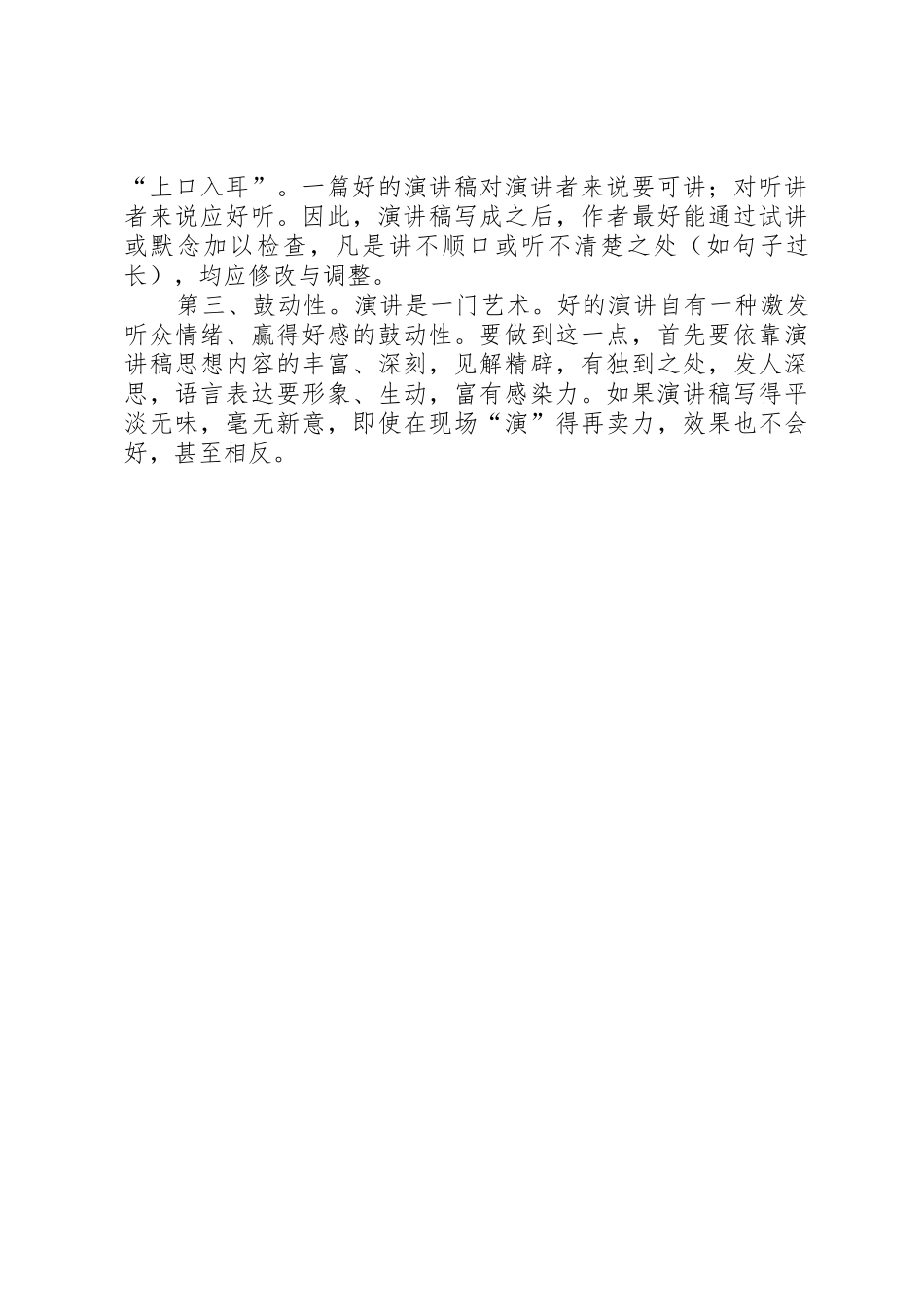 “上口入耳”。一篇好的演讲稿对演讲者来说要可讲；对听讲者来说应好听。因此，演讲稿写成之后，作者最好能通过试讲或默念加以检查，凡是讲不顺口或听不清楚之处（如句子过长），均应修改与调整。

第三、鼓动性。演讲是一门艺术。好的演讲自有一种激发听众情绪、赢得好感的鼓动性。要做到这一点，首先要依靠演讲稿思想内容的丰富、深刻，见解精辟，有独到之处，发人深思，语言表达要形象、生动，富有感染力。如果演讲稿写得平淡无味，毫无新意，即使在现场“演”得再卖力，效果也不会好，甚至相反。